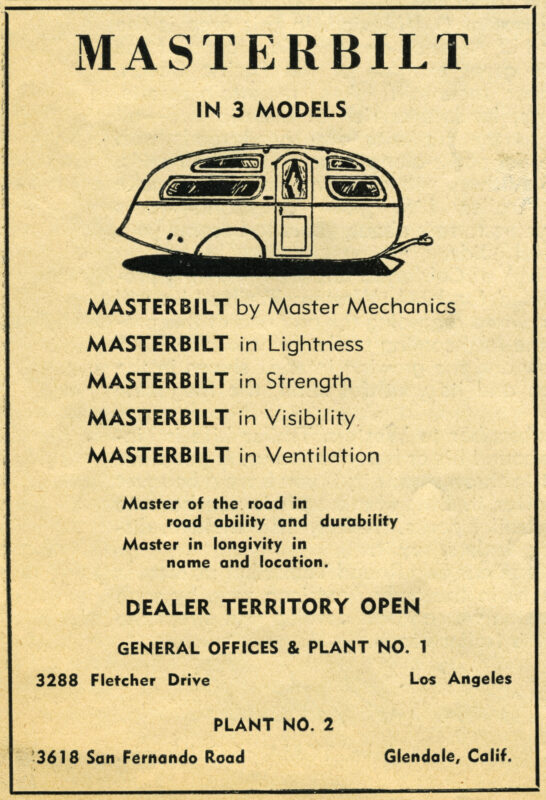 MASTERBILT

IN 3 MODELS

MASTERBILT by Master Mechanics
MASTERBILT in Lightness
MASTERBILT in Strength
MASTERBILT in Visibility
MASTERBILT in Ventilation

Master of the road in road ability and durability
Master in longivity in name and location.

DEALER TERRITORY OPEN

GENERAL OFFICES & PLANT NO. 1

3288 Fletcher Drive Los Angeles

PLANT NO. 2

3618 San Fernando Road Glendale, Calif.